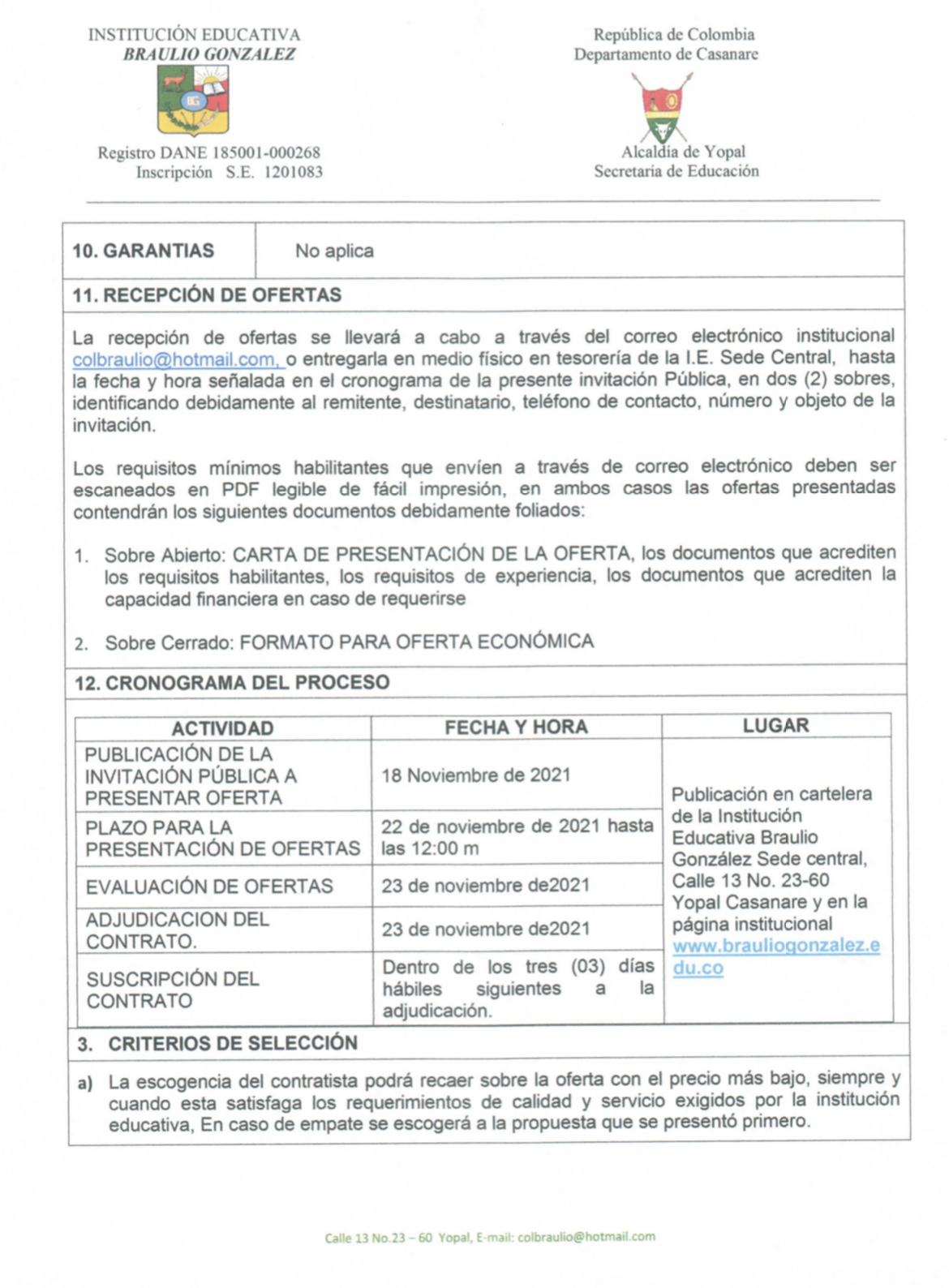 INSTITUCIÓN EDUCATIVA
BRAULIO GONZALEZ

BG

Registro DANE 185001-000268
Inscripción S.E. 1201083

República de Colombia
Departamento de Casanare

Alcaldía de Yopal
Secretaria de Educación

| 10. GARANTIAS | No aplica |
|---|---|

11. RECEPCIÓN DE OFERTAS

La recepción de ofertas se llevará a cabo a través del correo electrónico institucional colbraulio@hotmail.com, o entregarla en medio físico en tesorería de la I.E. Sede Central, hasta la fecha y hora señalada en el cronograma de la presente invitación Pública, en dos (2) sobres, identificando debidamente al remitente, destinatario, teléfono de contacto, número y objeto de la invitación.

Los requisitos mínimos habilitantes que envíen a través de correo electrónico deben ser escaneados en PDF legible de fácil impresión, en ambos casos las ofertas presentadas contendrán los siguientes documentos debidamente foliados:

1. Sobre Abierto: CARTA DE PRESENTACIÓN DE LA OFERTA, los documentos que acrediten los requisitos habilitantes, los requisitos de experiencia, los documentos que acrediten la capacidad financiera en caso de requerirse

2. Sobre Cerrado: FORMATO PARA OFERTA ECONÓMICA

12. CRONOGRAMA DEL PROCESO

| ACTIVIDAD | FECHA Y HORA | LUGAR |
|---|---|---|
| PUBLICACIÓN DE LA INVITACIÓN PÚBLICA A PRESENTAR OFERTA | 18 Noviembre de 2021 | Publicación en cartelera de la Institución Educativa Braulio González Sede central, Calle 13 No. 23-60 Yopal Casanare y en la página institucional www.brauliogonzalez.edu.co |
| PLAZO PARA LA PRESENTACIÓN DE OFERTAS | 22 de noviembre de 2021 hasta las 12:00 m | |
| EVALUACIÓN DE OFERTAS | 23 de noviembre de2021 | |
| ADJUDICACION DEL CONTRATO. | 23 de noviembre de2021 | |
| SUSCRIPCIÓN DEL CONTRATO | Dentro de los tres (03) días hábiles siguientes a la adjudicación. | |

3. CRITERIOS DE SELECCIÓN

a) La escogencia del contratista podrá recaer sobre la oferta con el precio más bajo, siempre y cuando esta satisfaga los requerimientos de calidad y servicio exigidos por la institución educativa, En caso de empate se escogerá a la propuesta que se presentó primero.

Calle 13 No.23 – 60 Yopal, E-mail: colbraulio@hotmail.com